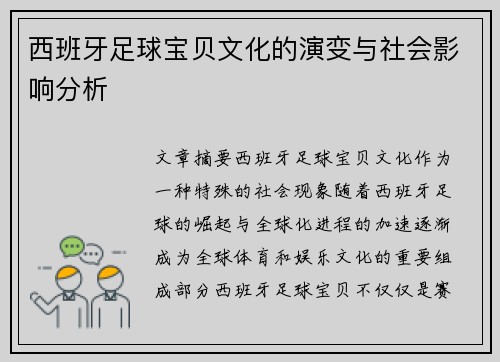 西班牙足球宝贝文化的演变与社会影响分析

文章摘要西班牙足球宝贝文化作为一种特殊的社会现象随着西班牙足球的崛起与全球化进程的加速逐渐成为全球体育和娱乐文化的重要组成部分西班牙足球宝贝不仅仅是赛